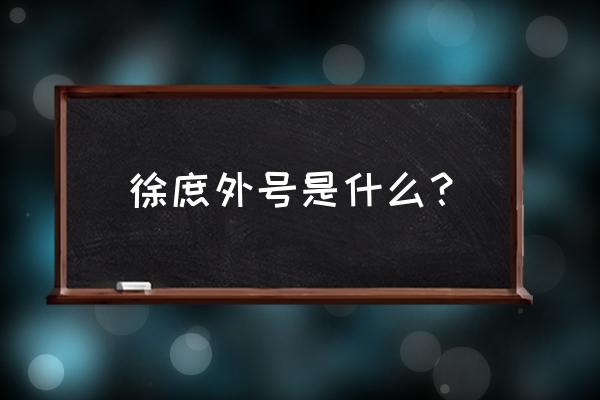 徐庶外号是什么？